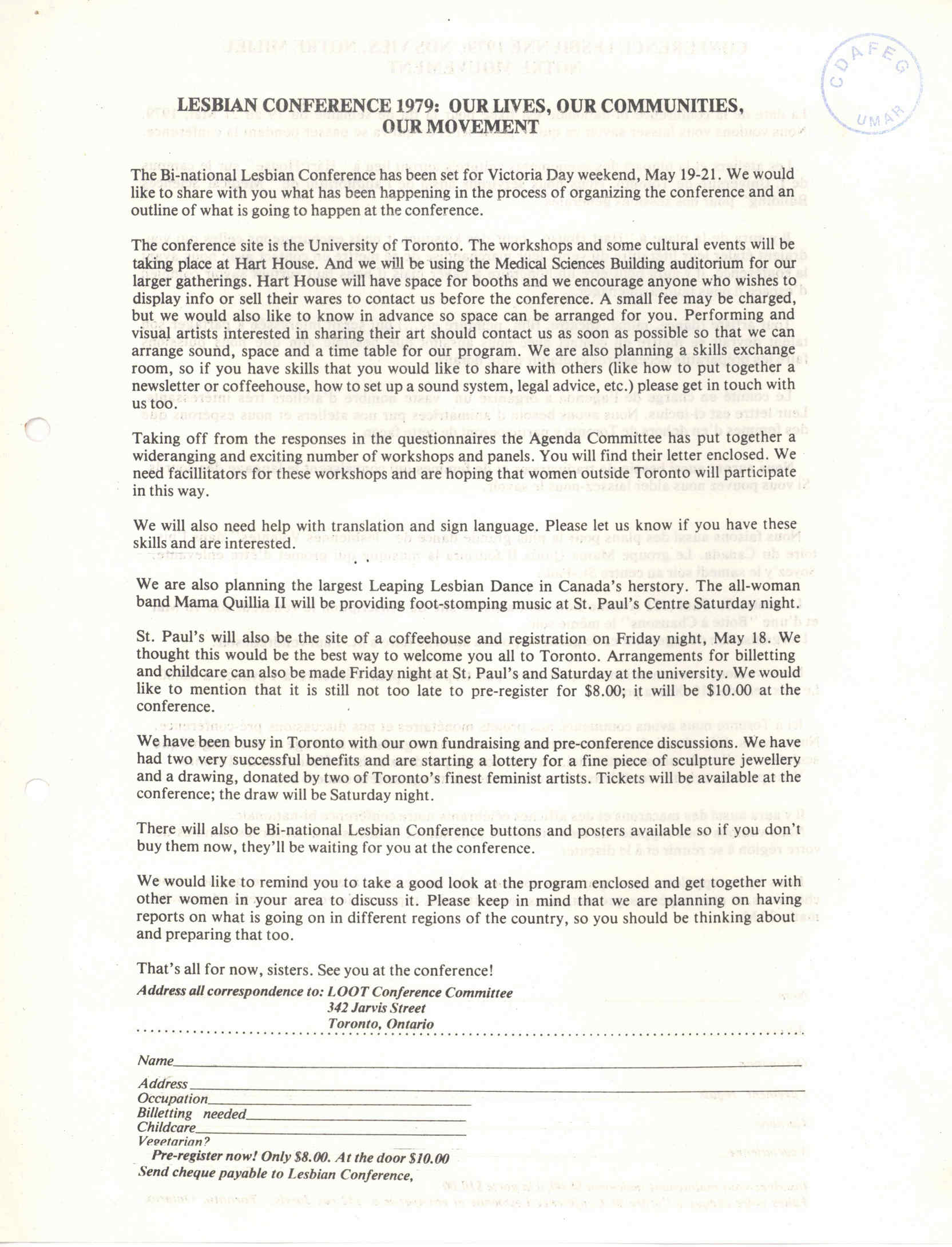 CDAFEG UMAR

LESBIAN CONFERENCE 1979: OUR LIVES, OUR COMMUNITIES, OUR MOVEMENT

The Bi-national Lesbian Conference has been set for Victoria Day weekend, May 19-21. We would like to share with you what has been happening in the process of organizing the conference and an outline of what is going to happen at the conference.

The conference site is the University of Toronto. The workshops and some cultural events will be taking place at Hart House. And we will be using the Medical Sciences Building auditorium for our larger gatherings. Hart House will have space for booths and we encourage anyone who wishes to display info or sell their wares to contact us before the conference. A small fee may be charged, but we would also like to know in advance so space can be arranged for you. Performing and visual artists interested in sharing their art should contact us as soon as possible so that we can arrange sound, space and a time table for our program. We are also planning a skills exchange room, so if you have skills that you would like to share with others (like how to put together a newsletter or coffeehouse, how to set up a sound system, legal advice, etc.) please get in touch with us too.

Taking off from the responses in the questionnaires the Agenda Committee has put together a wideranging and exciting number of workshops and panels. You will find their letter enclosed. We need facillitators for these workshops and are hoping that women outside Toronto will participate in this way.

We will also need help with translation and sign language. Please let us know if you have these skills and are interested.

We are also planning the largest Leaping Lesbian Dance in Canada's herstory. The all-woman band Mama Quillia II will be providing foot-stomping music at St. Paul's Centre Saturday night.

St. Paul's will also be the site of a coffeehouse and registration on Friday night, May 18. We thought this would be the best way to welcome you all to Toronto. Arrangements for billetting and childcare can also be made Friday night at St. Paul's and Saturday at the university. We would like to mention that it is still not too late to pre-register for $8.00; it will be $10.00 at the conference.

We have been busy in Toronto with our own fundraising and pre-conference discussions. We have had two very successful benefits and are starting a lottery for a fine piece of sculpture jewellery and a drawing, donated by two of Toronto's finest feminist artists. Tickets will be available at the conference; the draw will be Saturday night.

There will also be Bi-national Lesbian Conference buttons and posters available so if you don't buy them now, they'll be waiting for you at the conference.

We would like to remind you to take a good look at the program enclosed and get together with other women in your area to discuss it. Please keep in mind that we are planning on having reports on what is going on in different regions of the country, so you should be thinking about and preparing that too.

That's all for now, sisters. See you at the conference!

Address all correspondence to: LOOT Conference Committee
342 Jarvis Street
Toronto, Ontario

Name
Address
Occupation
Billetting needed
Childcare
Vegetarian?
Pre-register now! Only $8.00. At the door $10.00
Send cheque payable to Lesbian Conference,